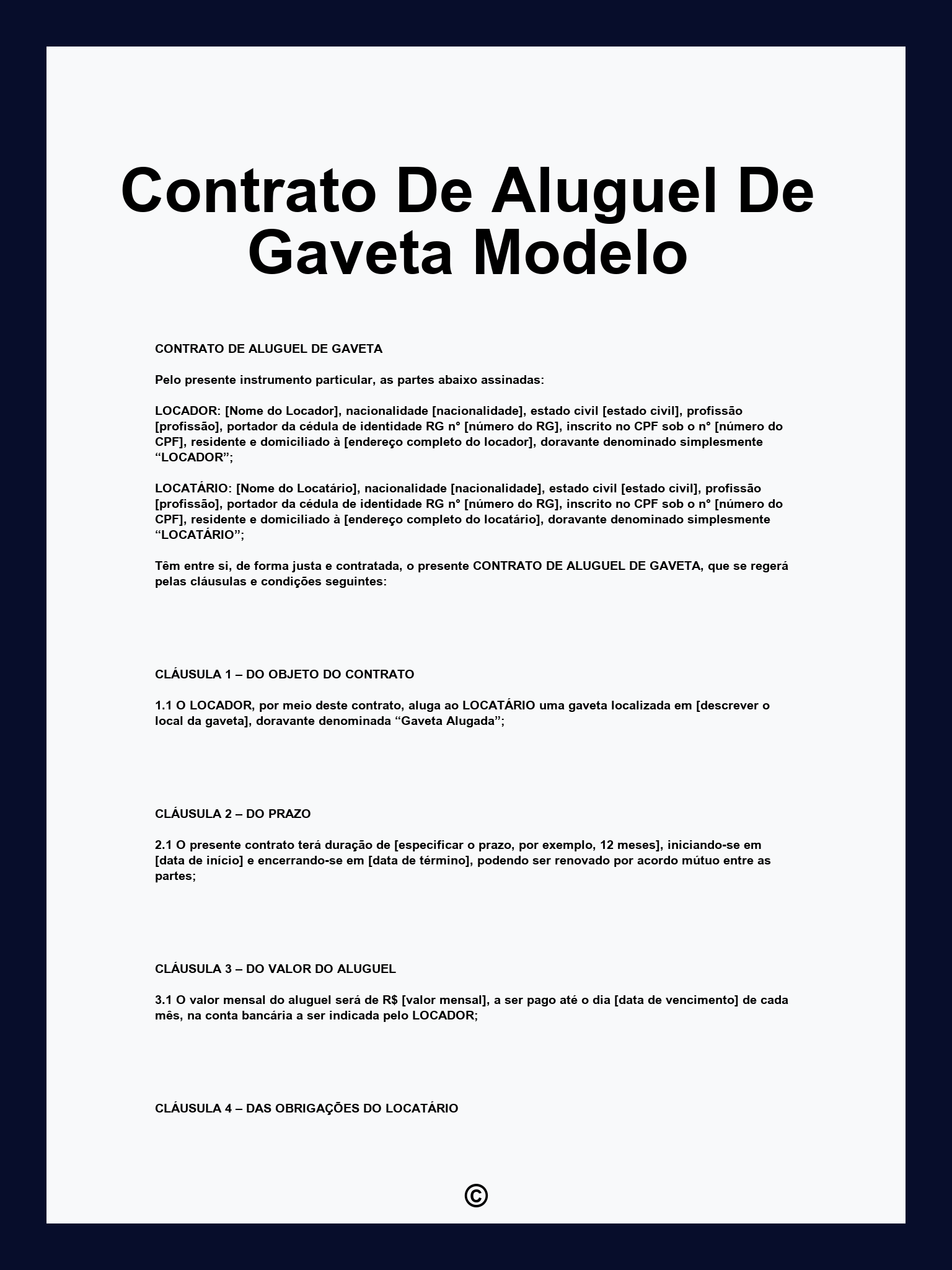 Contrato De Aluguel De Gaveta Modelo

CONTRATO DE ALUGUEL DE GAVETA

Pelo presente instrumento particular, as partes abaixo assinadas:

LOCADOR: [Nome do Locador], nacionalidade [nacionalidade], estado civil [estado civil], profissão [profissão], portador da cédula de identidade RG n° [número do RG], inscrito no CPF sob o n° [número do CPF], residente e domiciliado à [endereço completo do locador], doravante denominado simplesmente “LOCADOR”;

LOCATÁRIO: [Nome do Locatário], nacionalidade [nacionalidade], estado civil [estado civil], profissão [profissão], portador da cédula de identidade RG n° [número do RG], inscrito no CPF sob o n° [número do CPF], residente e domiciliado à [endereço completo do locatário], doravante denominado simplesmente “LOCATÁRIO”;

Têm entre si, de forma justa e contratada, o presente CONTRATO DE ALUGUEL DE GAVETA, que se regerá pelas cláusulas e condições seguintes:

CLÁUSULA 1 – DO OBJETO DO CONTRATO

1.1 O LOCADOR, por meio deste contrato, aluga ao LOCATÁRIO uma gaveta localizada em [descrever o local da gaveta], doravante denominada “Gaveta Alugada”;

CLÁUSULA 2 – DO PRAZO

2.1 O presente contrato terá duração de [especificar o prazo, por exemplo, 12 meses], iniciando-se em [data de início] e encerrando-se em [data de término], podendo ser renovado por acordo mútuo entre as partes;

CLÁUSULA 3 – DO VALOR DO ALUGUEL

3.1 O valor mensal do aluguel será de R$ [valor mensal], a ser pago até o dia [data de vencimento] de cada mês, na conta bancária a ser indicada pelo LOCADOR;

CLÁUSULA 4 – DAS OBRIGAÇÕES DO LOCATÁRIO

©